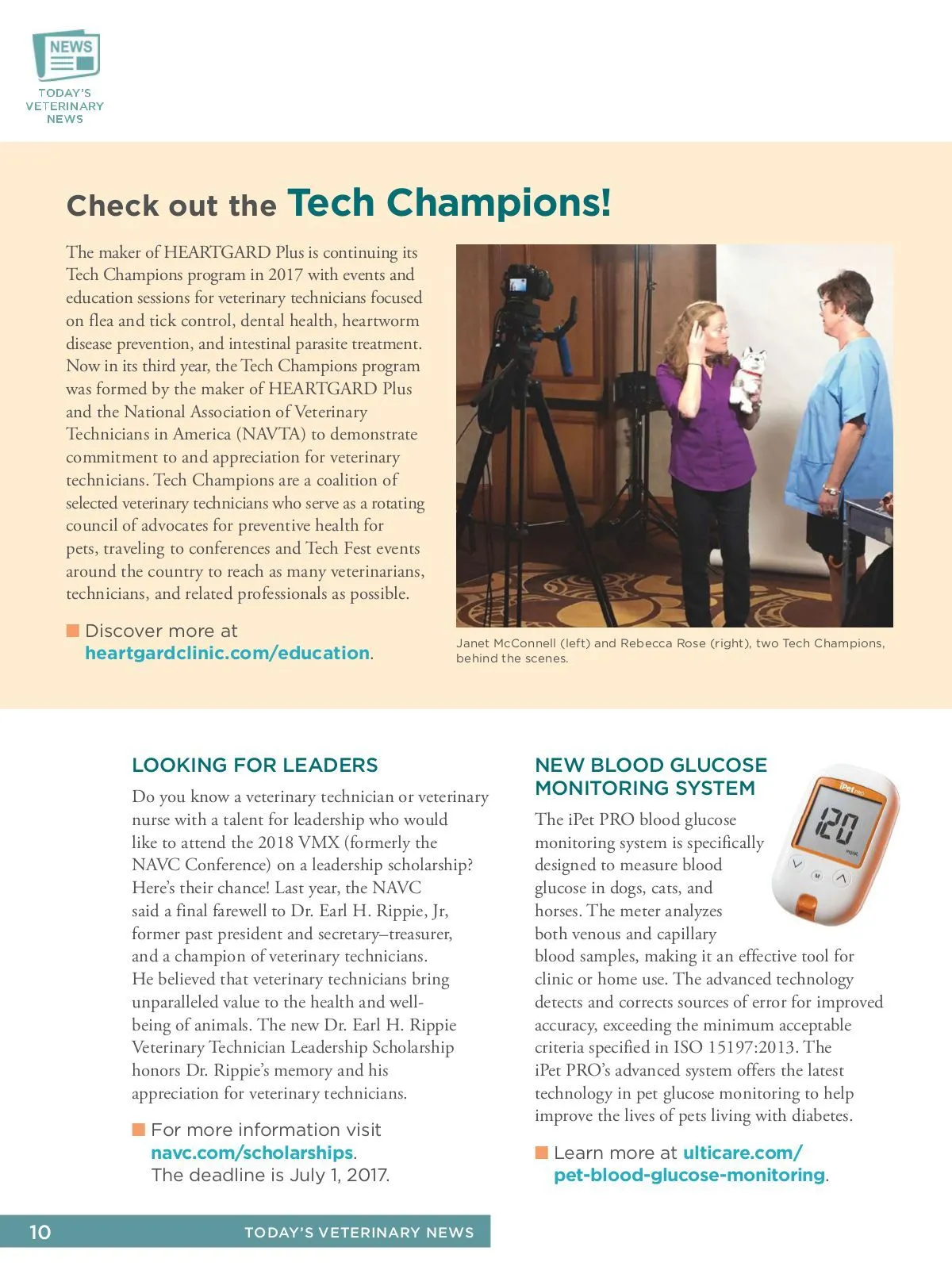 NEWS
TODAY'S VETERINARY NEWS

Check out the Tech Champions!

The maker of HEARTGARD Plus is continuing its Tech Champions program in 2017 with events and education sessions for veterinary technicians focused on flea and tick control, dental health, heartworm disease prevention, and intestinal parasite treatment. Now in its third year, the Tech Champions program was formed by the maker of HEARTGARD Plus and the National Association of Veterinary Technicians in America (NAVTA) to demonstrate commitment to and appreciation for veterinary technicians. Tech Champions are a coalition of selected veterinary technicians who serve as a rotating council of advocates for preventive health for pets, traveling to conferences and Tech Fest events around the country to reach as many veterinarians, technicians, and related professionals as possible.

Discover more at heartgardclinic.com/education.

Janet McConnell (left) and Rebecca Rose (right), two Tech Champions, behind the scenes.

LOOKING FOR LEADERS

Do you know a veterinary technician or veterinary nurse with a talent for leadership who would like to attend the 2018 VMX (formerly the NAVC Conference) on a leadership scholarship? Here's their chance! Last year, the NAVC said a final farewell to Dr. Earl H. Rippie, Jr, former past president and secretary–treasurer, and a champion of veterinary technicians. He believed that veterinary technicians bring unparalleled value to the health and well-being of animals. The new Dr. Earl H. Rippie Veterinary Technician Leadership Scholarship honors Dr. Rippie's memory and his appreciation for veterinary technicians.

For more information visit navc.com/scholarships. The deadline is July 1, 2017.

NEW BLOOD GLUCOSE MONITORING SYSTEM

iPet PRO
120
mg/dL
M

The iPet PRO blood glucose monitoring system is specifically designed to measure blood glucose in dogs, cats, and horses. The meter analyzes both venous and capillary blood samples, making it an effective tool for clinic or home use. The advanced technology detects and corrects sources of error for improved accuracy, exceeding the minimum acceptable criteria specified in ISO 15197:2013. The iPet PRO's advanced system offers the latest technology in pet glucose monitoring to help improve the lives of pets living with diabetes.

Learn more at ulticare.com/pet-blood-glucose-monitoring.

10 TODAY'S VETERINARY NEWS